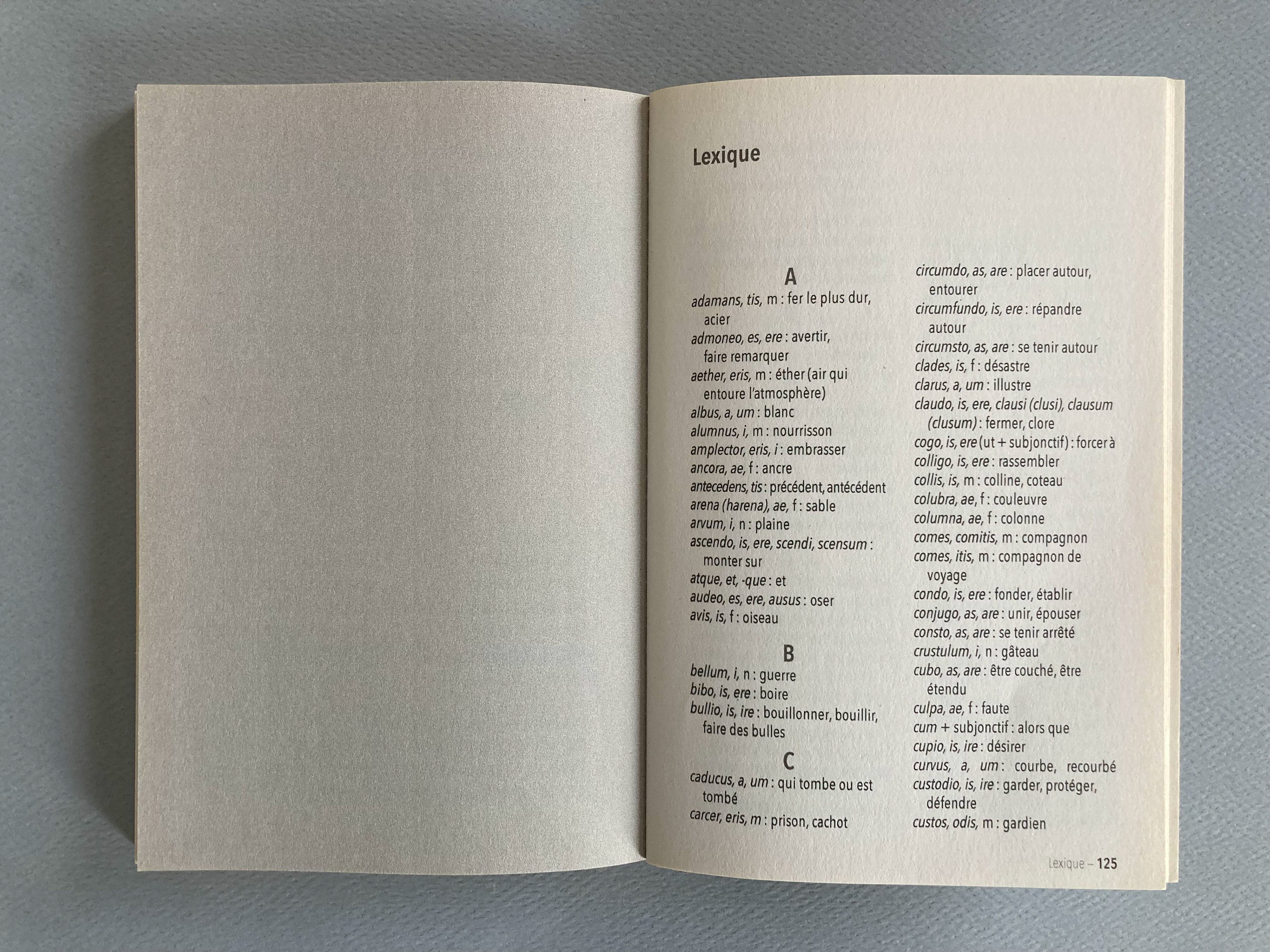 Lexique

A

adamans, tis, m : fer le plus dur, acier
admoneo, es, ere : avertir, faire remarquer
aether, eris, m : éther (air qui entoure l'atmosphère)
albus, a, um : blanc
alumnus, i, m : nourrisson
amplector, eris, i : embrasser
ancora, ae, f : ancre
antecedens, tis : précédent, antécédent
arena (harena), ae, f : sable
arvum, i, n : plaine
ascendo, is, ere, scendi, scensum : monter sur
atque, et, -que : et
audeo, es, ere, ausus : oser
avis, is, f : oiseau

B

bellum, i, n : guerre
bibo, is, ere : boire
bullio, is, ire : bouillonner, bouillir, faire des bulles

C

caducus, a, um : qui tombe ou est tombé
carcer, eris, m : prison, cachot
circumdo, as, are : placer autour, entourer
circumfundo, is, ere : répandre autour
circumsto, as, are : se tenir autour
clades, is, f : désastre
clarus, a, um : illustre
claudo, is, ere, clausi (clusi), clausum (clusum) : fermer, clore
cogo, is, ere (ut + subjonctif) : forcer à
colligo, is, ere : rassembler
collis, is, m : colline, coteau
colubra, ae, f : couleuvre
columna, ae, f : colonne
comes, comitis, m : compagnon
comes, itis, m : compagnon de voyage
condo, is, ere : fonder, établir
conjugo, as, are : unir, épouser
consto, as, are : se tenir arrêté
crustulum, i, n : gâteau
cubo, as, are : être couché, être étendu
culpa, ae, f : faute
cum + subjonctif : alors que
cupio, is, ire : désirer
curvus, a, um : courbe, recourbé
custodio, is, ire : garder, protéger, défendre
custos, odis, m : gardien

Lexique – 125